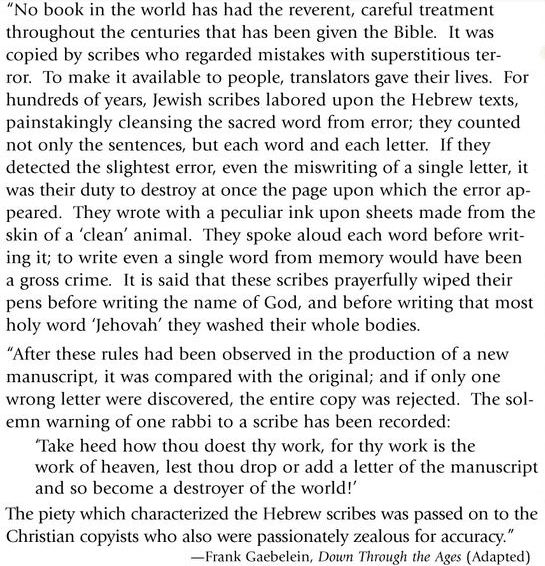 "No book in the world has had the reverent, careful treatment throughout the centuries that has been given the Bible. It was copied by scribes who regarded mistakes with superstitious terror. To make it available to people, translators gave their lives. For hundreds of years, Jewish scribes labored upon the Hebrew texts, painstakingly cleansing the sacred word from error; they counted not only the sentences, but each word and each letter. If they detected the slightest error, even the miswriting of a single letter, it was their duty to destroy at once the page upon which the error appeared. They wrote with a peculiar ink upon sheets made from the skin of a 'clean' animal. They spoke aloud each word before writing it; to write even a single word from memory would have been a gross crime. It is said that these scribes prayerfully wiped their pens before writing the name of God, and before writing that most holy word 'Jehovah' they washed their whole bodies.

"After these rules had been observed in the production of a new manuscript, it was compared with the original; and if only one wrong letter were discovered, the entire copy was rejected. The solemn warning of one rabbi to a scribe has been recorded:

'Take heed how thou doest thy work, for thy work is the work of heaven, lest thou drop or add a letter of the manuscript and so become a destroyer of the world!'

The piety which characterized the Hebrew scribes was passed on to the Christian copyists who also were passionately zealous for accuracy."

—Frank Gaebelein, Down Through the Ages (Adapted)